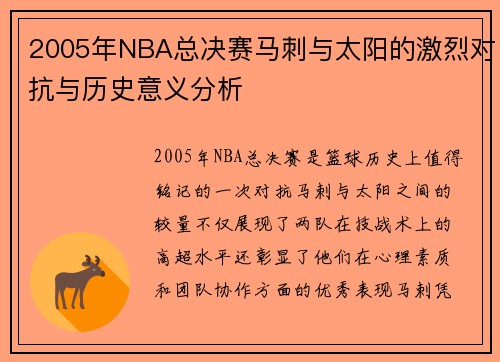 2005年NBA总决赛马刺与太阳的激烈对抗与历史意义分析

2005年NBA总决赛是篮球历史上值得铭记的一次对抗马刺与太阳之间的较量不仅展现了两队在技战术上的高超水平还彰显了他们在心理素质和团队协作方面的优秀表现马刺凭